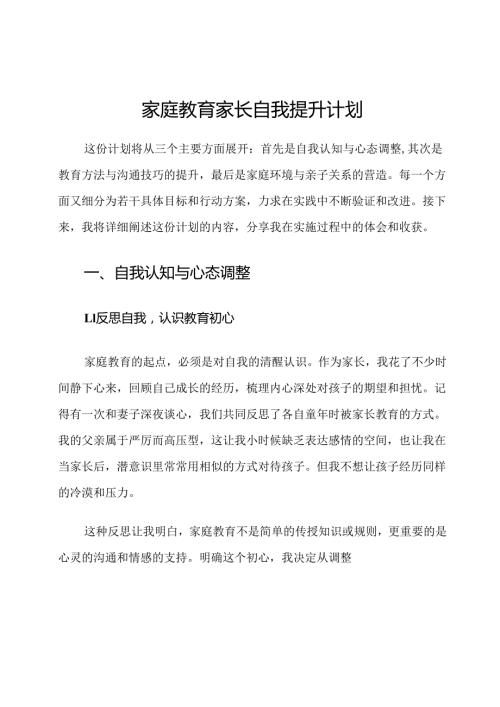 家庭教育家长自我提升计划

这份计划将从三个主要方面展开：首先是自我认知与心态调整,其次是教育方法与沟通技巧的提升，最后是家庭环境与亲子关系的营造。每一个方面又细分为若干具体目标和行动方案，力求在实践中不断验证和改进。接下来，我将详细阐述这份计划的内容，分享我在实施过程中的体会和收获。

一、自我认知与心态调整

Ll反思自我，认识教育初心

家庭教育的起点，必须是对自我的清醒认识。作为家长，我花了不少时间静下心来，回顾自己成长的经历，梳理内心深处对孩子的期望和担忧。记得有一次和妻子深夜谈心，我们共同反思了各自童年时被家长教育的方式。我的父亲属于严厉而高压型，这让我小时候缺乏表达感情的空间，也让我在当家长后，潜意识里常常用相似的方式对待孩子。但我不想让孩子经历同样的冷漠和压力。

这种反思让我明白，家庭教育不是简单的传授知识或规则，更重要的是心灵的沟通和情感的支持。明确这个初心，我决定从调整